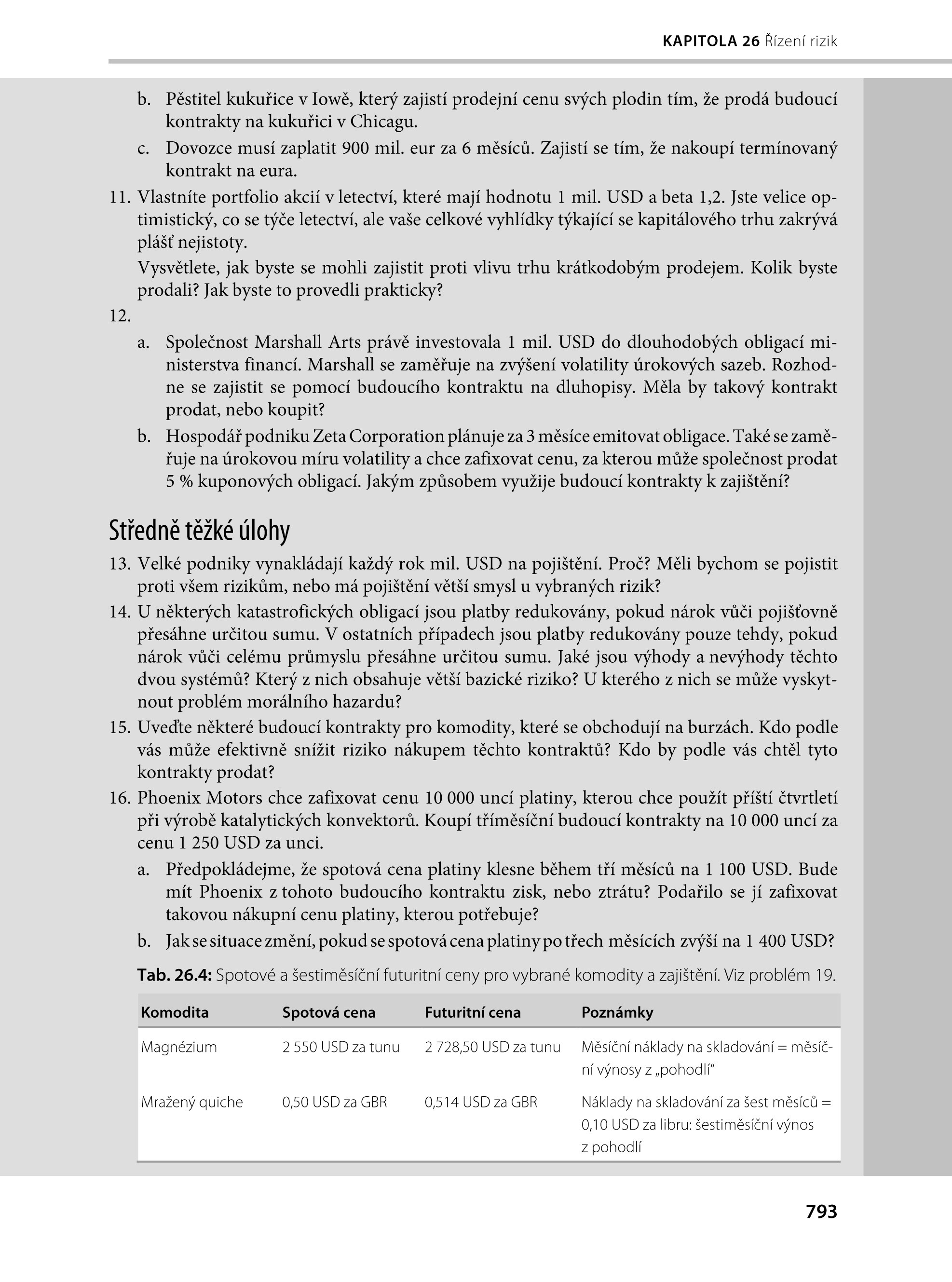 KAPITOLA 26 Řízení rizik

b. Pěstitel kukuřice v Iowě, který zajistí prodejní cenu svých plodin tím, že prodá budoucí kontrakty na kukuřici v Chicagu.

c. Dovozce musí zaplatit 900 mil. eur za 6 měsíců. Zajistí se tím, že nakoupí termínovaný kontrakt na eura.

11. Vlastníte portfolio akcií v letectví, které mají hodnotu 1 mil. USD a beta 1,2. Jste velice optimistický, co se týče letectví, ale vaše celkové vyhlídky týkající se kapitálového trhu zakrývá plášť nejistoty.

Vysvětlete, jak byste se mohli zajistit proti vlivu trhu krátkodobým prodejem. Kolik byste prodali? Jak byste to provedli prakticky?

12.

a. Společnost Marshall Arts právě investovala 1 mil. USD do dlouhodobých obligací ministerstva financí. Marshall se zaměřuje na zvýšení volatility úrokových sazeb. Rozhodne se zajistit se pomocí budoucího kontraktu na dluhopisy. Měla by takový kontrakt prodat, nebo koupit?

b. Hospodář podniku Zeta Corporation plánuje za 3 měsíce emitovat obligace. Také se zaměřuje na úrokovou míru volatility a chce zafixovat cenu, za kterou může společnost prodat 5 % kuponových obligací. Jakým způsobem využije budoucí kontrakty k zajištění?

Středně těžké úlohy

13. Velké podniky vynakládají každý rok mil. USD na pojištění. Proč? Měli bychom se pojistit proti všem rizikům, nebo má pojištění větší smysl u vybraných rizik?

14. U některých katastrofických obligací jsou platby redukovány, pokud nárok vůči pojišťovně přesáhne určitou sumu. V ostatních případech jsou platby redukovány pouze tehdy, pokud nárok vůči celému průmyslu přesáhne určitou sumu. Jaké jsou výhody a nevýhody těchto dvou systémů? Který z nich obsahuje větší bazické riziko? U kterého z nich se může vyskytnout problém morálního hazardu?

15. Uveďte některé budoucí kontrakty pro komodity, které se obchodují na burzách. Kdo podle vás může efektivně snížit riziko nákupem těchto kontraktů? Kdo by podle vás chtěl tyto kontrakty prodat?

16. Phoenix Motors chce zafixovat cenu 10 000 uncí platiny, kterou chce použít příští čtvrtletí při výrobě katalytických konvektorů. Koupí tříměsíční budoucí kontrakty na 10 000 uncí za cenu 1 250 USD za unci.

a. Předpokládejme, že spotová cena platiny klesne během tří měsíců na 1 100 USD. Bude mít Phoenix z tohoto budoucího kontraktu zisk, nebo ztrátu? Podařilo se jí zafixovat takovou nákupní cenu platiny, kterou potřebuje?

b. Jak se situace změní, pokud se spotová cena platiny po třech měsících zvýší na 1 400 USD?

Tab. 26.4: Spotové a šestiměsíční futuritní ceny pro vybrané komodity a zajištění. Viz problém 19.

| Komodita | Spotová cena | Futuritní cena | Poznámky |
|---|---|---|---|
| Magnézium | 2 550 USD za tunu | 2 728,50 USD za tunu | Měsíční náklady na skladování = měsíční výnosy z „pohodlí“ |
| Mražený quiche | 0,50 USD za GBR | 0,514 USD za GBR | Náklady na skladování za šest měsíců = 0,10 USD za libru: šestiměsíční výnos z pohodlí |

793